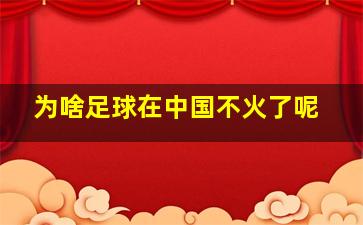 为啥足球在中国不火了呢